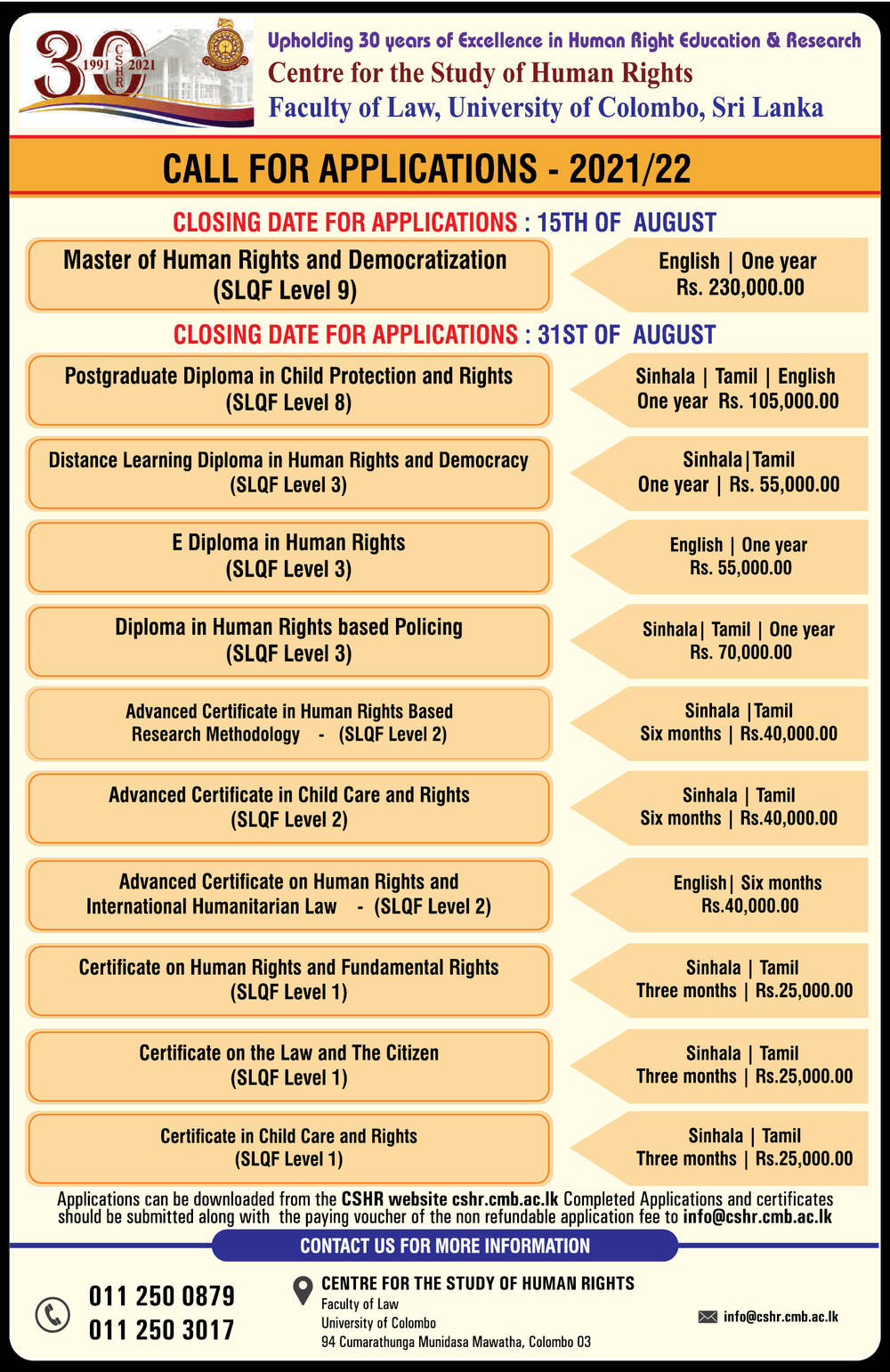 30
1991 CSHR 2021

Upholding 30 years of Excellence in Human Right Education & Research
Centre for the Study of Human Rights
Faculty of Law, University of Colombo, Sri Lanka

CALL FOR APPLICATIONS - 2021/22

CLOSING DATE FOR APPLICATIONS : 15TH OF AUGUST

Master of Human Rights and Democratization (SLQF Level 9)
English | One year Rs. 230,000.00

CLOSING DATE FOR APPLICATIONS : 31ST OF AUGUST

Postgraduate Diploma in Child Protection and Rights (SLQF Level 8)
Sinhala | Tamil | English One year Rs. 105,000.00

Distance Learning Diploma in Human Rights and Democracy (SLQF Level 3)
Sinhala|Tamil One year | Rs. 55,000.00

E Diploma in Human Rights (SLQF Level 3)
English | One year Rs. 55,000.00

Diploma in Human Rights based Policing (SLQF Level 3)
Sinhala| Tamil | One year Rs. 70,000.00

Advanced Certificate in Human Rights Based Research Methodology - (SLQF Level 2)
Sinhala |Tamil Six months | Rs.40,000.00

Advanced Certificate in Child Care and Rights (SLQF Level 2)
Sinhala | Tamil Six months | Rs.40,000.00

Advanced Certificate on Human Rights and International Humanitarian Law - (SLQF Level 2)
English| Six months Rs.40,000.00

Certificate on Human Rights and Fundamental Rights (SLQF Level 1)
Sinhala | Tamil Three months | Rs.25,000.00

Certificate on the Law and The Citizen (SLQF Level 1)
Sinhala | Tamil Three months | Rs.25,000.00

Certificate in Child Care and Rights (SLQF Level 1)
Sinhala | Tamil Three months | Rs.25,000.00

Applications can be downloaded from the CSHR website cshr.cmb.ac.lk Completed Applications and certificates should be submitted along with the paying voucher of the non refundable application fee to info@cshr.cmb.ac.lk

CONTACT US FOR MORE INFORMATION

011 250 0879
011 250 3017

CENTRE FOR THE STUDY OF HUMAN RIGHTS
Faculty of Law
University of Colombo
94 Cumarathunga Munidasa Mawatha, Colombo 03

info@cshr.cmb.ac.lk